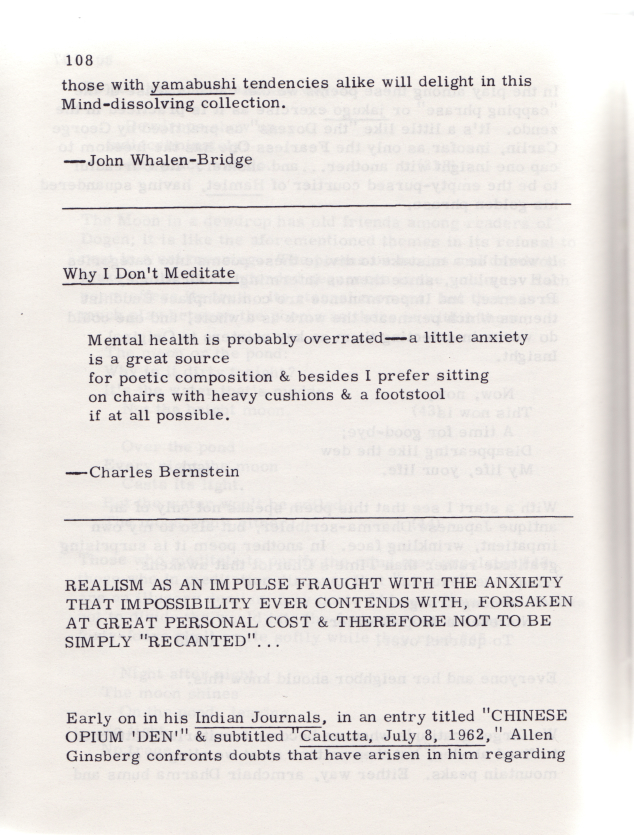 108

those with yamabushi tendencies alike will delight in this Mind-dissolving collection.

—John Whalen-Bridge

Why I Don't Meditate

Mental health is probably overrated—a little anxiety
is a great source
for poetic composition & besides I prefer sitting
on chairs with heavy cushions & a footstool
if at all possible.

—Charles Bernstein

REALISM AS AN IMPULSE FRAUGHT WITH THE ANXIETY THAT IMPOSSIBILITY EVER CONTENDS WITH, FORSAKEN AT GREAT PERSONAL COST & THEREFORE NOT TO BE SIMPLY "RECANTED"...

Early on in his Indian Journals, in an entry titled "CHINESE OPIUM 'DEN'" & subtitled "Calcutta, July 8, 1962," Allen Ginsberg confronts doubts that have arisen in him regarding